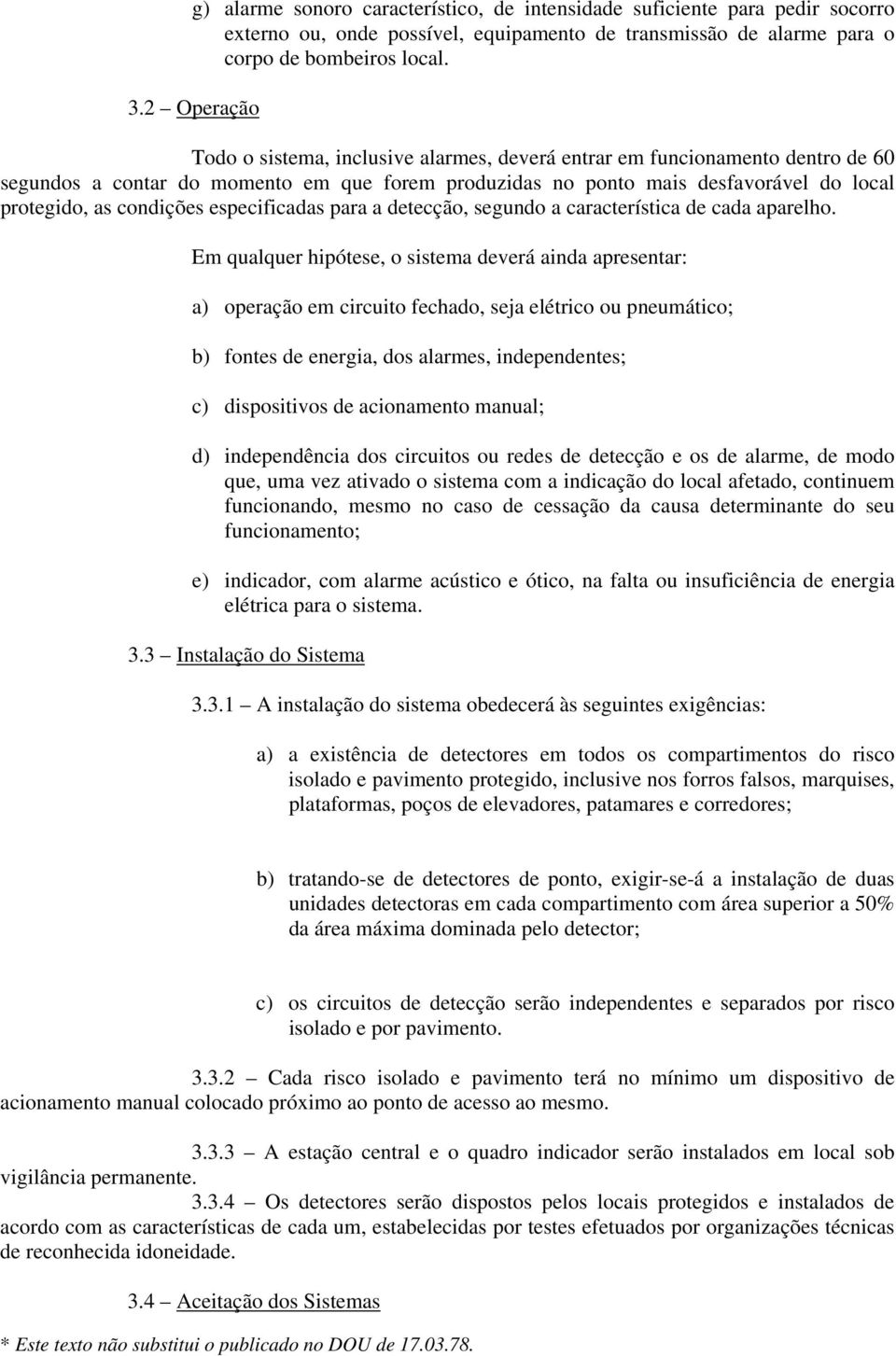 g) alarme sonoro característico, de intensidade suficiente para pedir socorro externo ou, onde possível, equipamento de transmissão de alarme para o corpo de bombeiros local.

3.2 – Operação

Todo o sistema, inclusive alarmes, deverá entrar em funcionamento dentro de 60 segundos a contar do momento em que forem produzidas no ponto mais desfavorável do local protegido, as condições especificadas para a detecção, segundo a característica de cada aparelho.

Em qualquer hipótese, o sistema deverá ainda apresentar:

a) operação em circuito fechado, seja elétrico ou pneumático;

b) fontes de energia, dos alarmes, independentes;

c) dispositivos de acionamento manual;

d) independência dos circuitos ou redes de detecção e os de alarme, de modo que, uma vez ativado o sistema com a indicação do local afetado, continuem funcionando, mesmo no caso de cessação da causa determinante do seu funcionamento;

e) indicador, com alarme acústico e ótico, na falta ou insuficiência de energia elétrica para o sistema.

3.3 – Instalação do Sistema

3.3.1 – A instalação do sistema obedecerá às seguintes exigências:

a) a existência de detectores em todos os compartimentos do risco isolado e pavimento protegido, inclusive nos forros falsos, marquises, plataformas, poços de elevadores, patamares e corredores;

b) tratando-se de detectores de ponto, exigir-se-á a instalação de duas unidades detectoras em cada compartimento com área superior a 50% da área máxima dominada pelo detector;

c) os circuitos de detecção serão independentes e separados por risco isolado e por pavimento.

3.3.2 – Cada risco isolado e pavimento terá no mínimo um dispositivo de acionamento manual colocado próximo ao ponto de acesso ao mesmo.

3.3.3 – A estação central e o quadro indicador serão instalados em local sob vigilância permanente.

3.3.4 – Os detectores serão dispostos pelos locais protegidos e instalados de acordo com as características de cada um, estabelecidas por testes efetuados por organizações técnicas de reconhecida idoneidade.

3.4 – Aceitação dos Sistemas

* Este texto não substitui o publicado no DOU de 17.03.78.